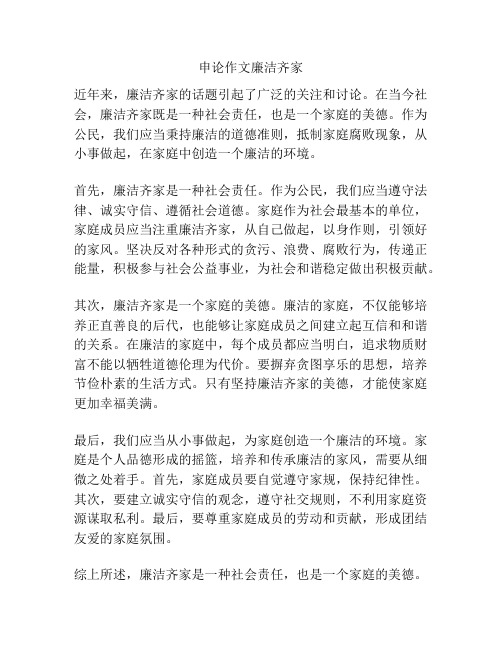 申论作文廉洁齐家

近年来，廉洁齐家的话题引起了广泛的关注和讨论。在当今社会，廉洁齐家既是一种社会责任，也是一个家庭的美德。作为公民，我们应当秉持廉洁的道德准则，抵制家庭腐败现象，从小事做起，在家庭中创造一个廉洁的环境。

首先，廉洁齐家是一种社会责任。作为公民，我们应当遵守法律、诚实守信、遵循社会道德。家庭作为社会最基本的单位，家庭成员应当注重廉洁齐家，从自己做起，以身作则，引领好的家风。坚决反对各种形式的贪污、浪费、腐败行为，传递正能量，积极参与社会公益事业，为社会和谐稳定做出积极贡献。

其次，廉洁齐家是一个家庭的美德。廉洁的家庭，不仅能够培养正直善良的后代，也能够让家庭成员之间建立起互信和和谐的关系。在廉洁的家庭中，每个成员都应当明白，追求物质财富不能以牺牲道德伦理为代价。要摒弃贪图享乐的思想，培养节俭朴素的生活方式。只有坚持廉洁齐家的美德，才能使家庭更加幸福美满。

最后，我们应当从小事做起，为家庭创造一个廉洁的环境。家庭是个人品德形成的摇篮，培养和传承廉洁的家风，需要从细微之处着手。首先，家庭成员要自觉遵守家规，保持纪律性。其次，要建立诚实守信的观念，遵守社交规则，不利用家庭资源谋取私利。最后，要尊重家庭成员的劳动和贡献，形成团结友爱的家庭氛围。

综上所述，廉洁齐家是一种社会责任，也是一个家庭的美德。